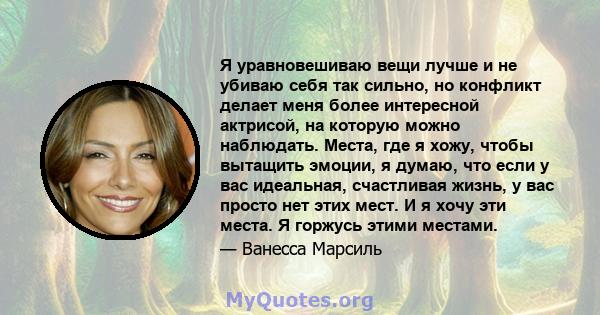 Я уравновешиваю вещи лучше и не убиваю себя так сильно, но конфликт делает меня более интересной актрисой, на которую можно наблюдать. Места, где я хожу, чтобы вытащить эмоции, я думаю, что если у вас идеальная, счастливая жизнь, у вас просто нет этих мест. И я хочу эти места. Я горжусь этими местами.

— Ванесса Марсиль

MyQuotes.org